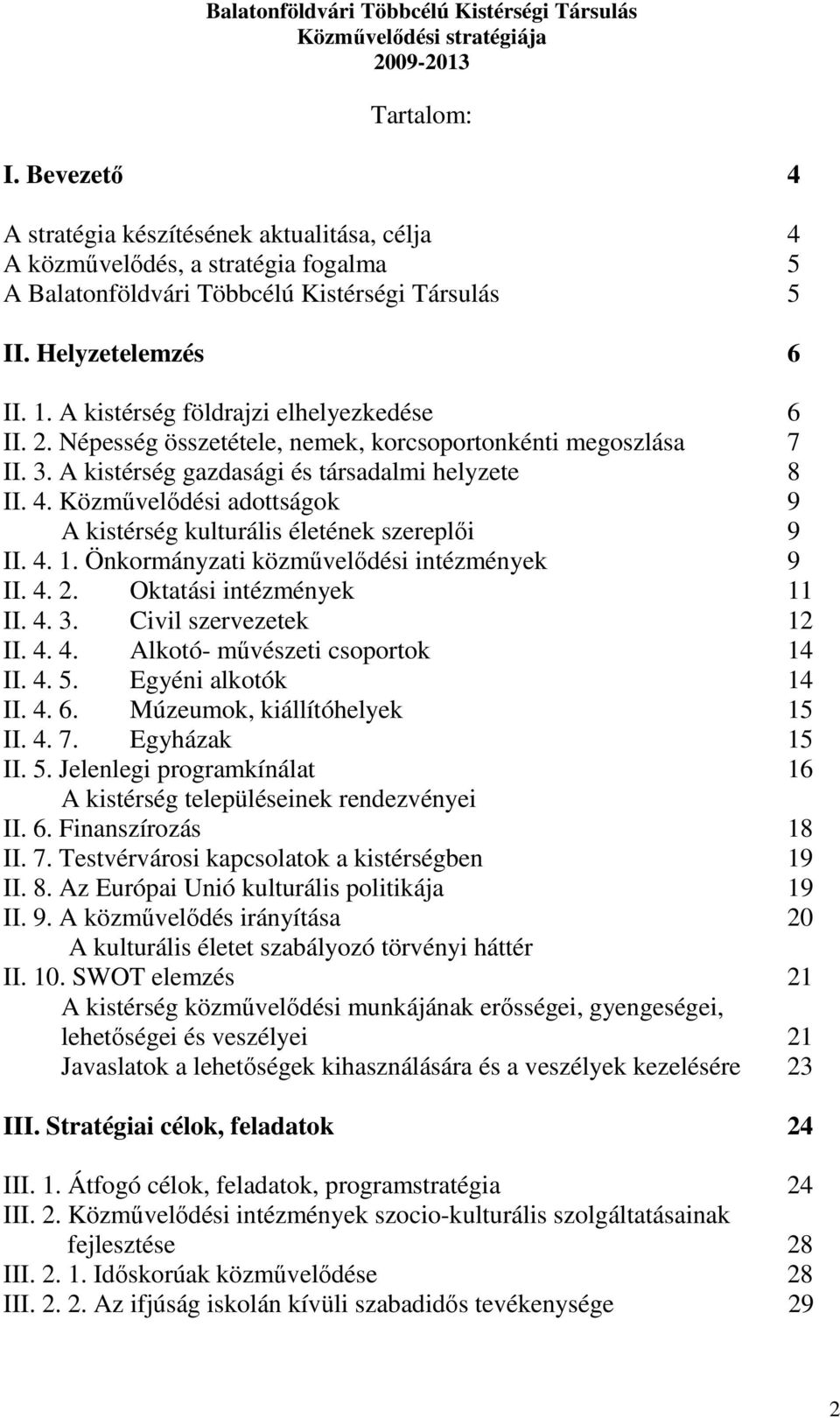 Balatonföldvári Többcélú Kistérségi Társulás
Közművelődési stratégiája
2009-2013

Tartalom:

I. Bevezető 4

A stratégia készítésének aktualitása, célja 4
A közművelődés, a stratégia fogalma 5
A Balatonföldvári Többcélú Kistérségi Társulás 5

II. Helyzetelemzés 6

II. 1. A kistérség földrajzi elhelyezkedése 6
II. 2. Népesség összetétele, nemek, korcsoportonkénti megoszlása 7
II. 3. A kistérség gazdasági és társadalmi helyzete 8
II. 4. Közművelődési adottságok 9
A kistérség kulturális életének szereplői 9
II. 4. 1. Önkormányzati közművelődési intézmények 9
II. 4. 2. Oktatási intézmények 11
II. 4. 3. Civil szervezetek 12
II. 4. 4. Alkotó- művészeti csoportok 14
II. 4. 5. Egyéni alkotók 14
II. 4. 6. Múzeumok, kiállítóhelyek 15
II. 4. 7. Egyházak 15
II. 5. Jelenlegi programkínálat 16
A kistérség településeinek rendezvényei
II. 6. Finanszírozás 18
II. 7. Testvérvárosi kapcsolatok a kistérségben 19
II. 8. Az Európai Unió kulturális politikája 19
II. 9. A közművelődés irányítása 20
A kulturális életet szabályozó törvényi háttér
II. 10. SWOT elemzés 21
A kistérség közművelődési munkájának erősségei, gyengeségei, lehetőségei és veszélyei 21
Javaslatok a lehetőségek kihasználására és a veszélyek kezelésére 23

III. Stratégiai célok, feladatok 24

III. 1. Átfogó célok, feladatok, programstratégia 24
III. 2. Közművelődési intézmények szocio-kulturális szolgáltatásainak fejlesztése 28
III. 2. 1. Időskorúak közművelődése 28
III. 2. 2. Az ifjúság iskolán kívüli szabadidős tevékenysége 29

2